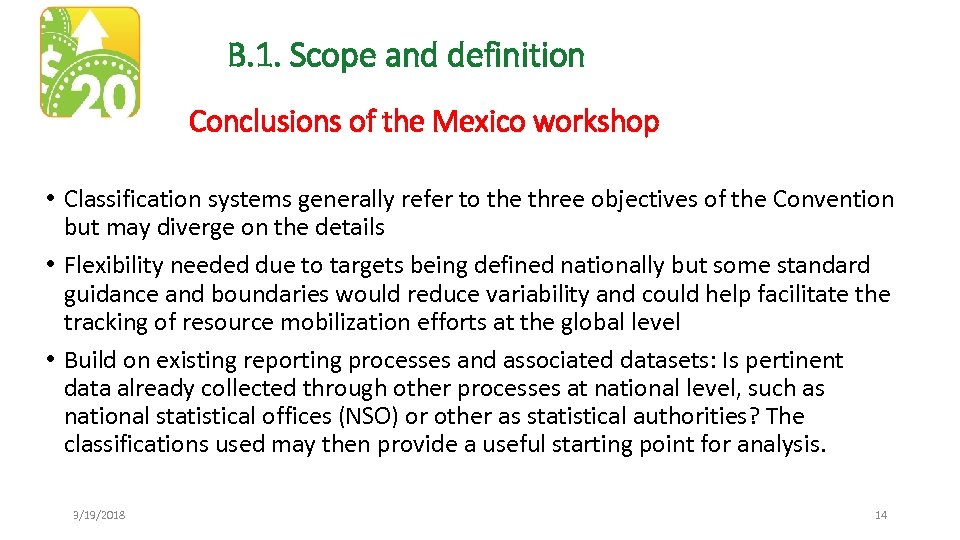 $20

B.1. Scope and definition

Conclusions of the Mexico workshop

• Classification systems generally refer to the three objectives of the Convention but may diverge on the details

• Flexibility needed due to targets being defined nationally but some standard guidance and boundaries would reduce variability and could help facilitate the tracking of resource mobilization efforts at the global level

• Build on existing reporting processes and associated datasets: Is pertinent data already collected through other processes at national level, such as national statistical offices (NSO) or other as statistical authorities? The classifications used may then provide a useful starting point for analysis.

9/19/2018

14